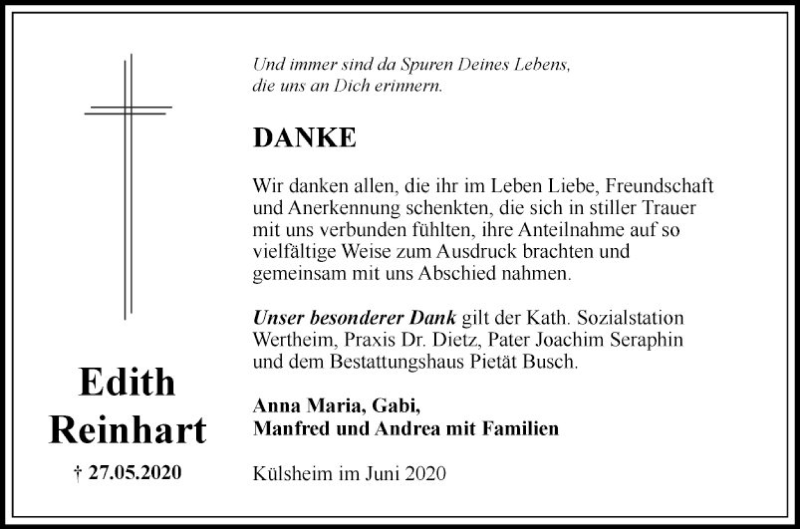 Und immer sind da Spuren Deines Lebens, die uns an Dich erinnern.

DANKE

Wir danken allen, die ihr im Leben Liebe, Freundschaft und Anerkennung schenkten, die sich in stiller Trauer mit uns verbunden fühlten, ihre Anteilnahme auf so vielfältige Weise zum Ausdruck brachten und gemeinsam mit uns Abschied nahmen.

Unser besonderer Dank gilt der Kath. Sozialstation Wertheim, Praxis Dr. Dietz, Pater Joachim Seraphin und dem Bestattungshaus Pietät Busch.

Anna Maria, Gabi, Manfred und Andrea mit Familien

Külsheim im Juni 2020

Edith Reinhart

† 27.05.2020